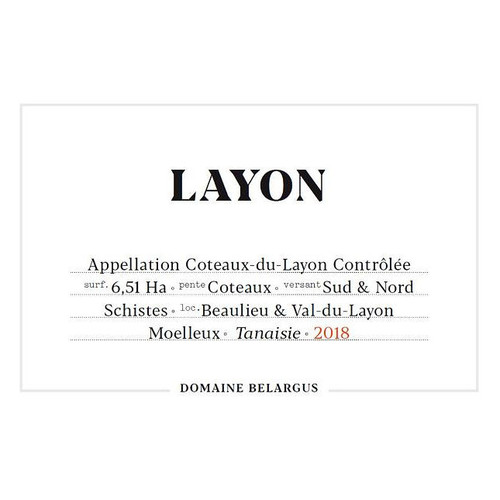 LAYON

Appellation Coteaux-du-Layon Contrôlée
surf. 6,51 Ha • pente Coteaux • versant Sud & Nord
Schistes • loc. Beaulieu & Val-du-Layon
Moelleux • Tanaisie • 2018

DOMAINE BELARGUS